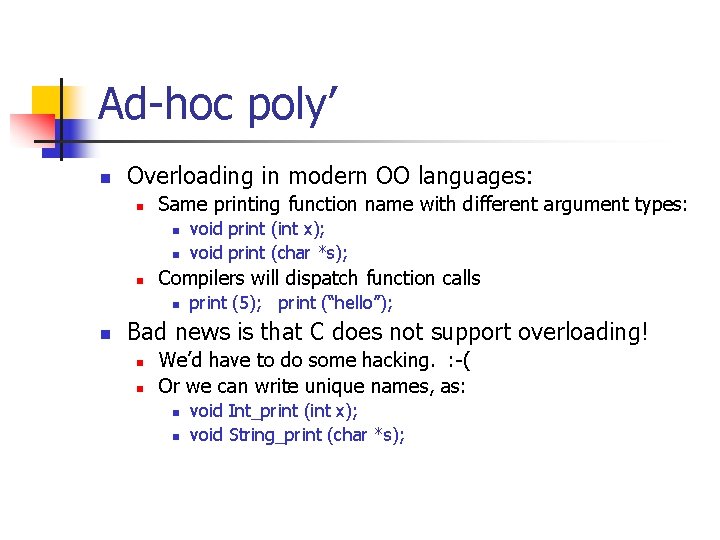 Ad-hoc poly’

- Overloading in modern OO languages:
  - Same printing function name with different argument types:
    - void print (int x);
    - void print (char *s);
  - Compilers will dispatch function calls
    - print (5); print (“hello”);
- Bad news is that C does not support overloading!
  - We’d have to do some hacking. :-(
  - Or we can write unique names, as:
    - void Int_print (int x);
    - void String_print (char *s);